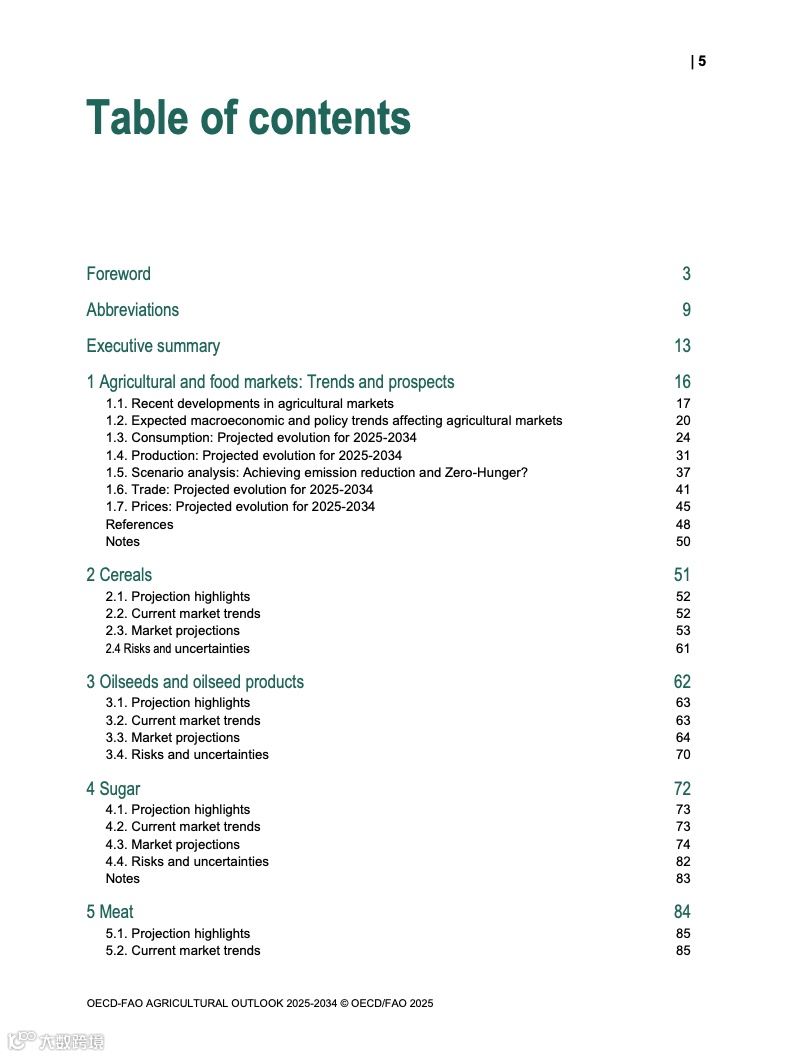 | 5

Table of contents

Foreword 3

Abbreviations 9

Executive summary 13

1 Agricultural and food markets: Trends and prospects 16
1.1. Recent developments in agricultural markets 17
1.2. Expected macroeconomic and policy trends affecting agricultural markets 20
1.3. Consumption: Projected evolution for 2025-2034 24
1.4. Production: Projected evolution for 2025-2034 31
1.5. Scenario analysis: Achieving emission reduction and Zero-Hunger? 37
1.6. Trade: Projected evolution for 2025-2034 41
1.7. Prices: Projected evolution for 2025-2034 45
References 48
Notes 50

2 Cereals 51
2.1. Projection highlights 52
2.2. Current market trends 52
2.3. Market projections 53
2.4 Risks and uncertainties 61

3 Oilseeds and oilseed products 62
3.1. Projection highlights 63
3.2. Current market trends 63
3.3. Market projections 64
3.4. Risks and uncertainties 70

4 Sugar 72
4.1. Projection highlights 73
4.2. Current market trends 73
4.3. Market projections 74
4.4. Risks and uncertainties 82
Notes 83

5 Meat 84
5.1. Projection highlights 85
5.2. Current market trends 85

OECD-FAO AGRICULTURAL OUTLOOK 2025-2034 © OECD/FAO 2025

六数跨境